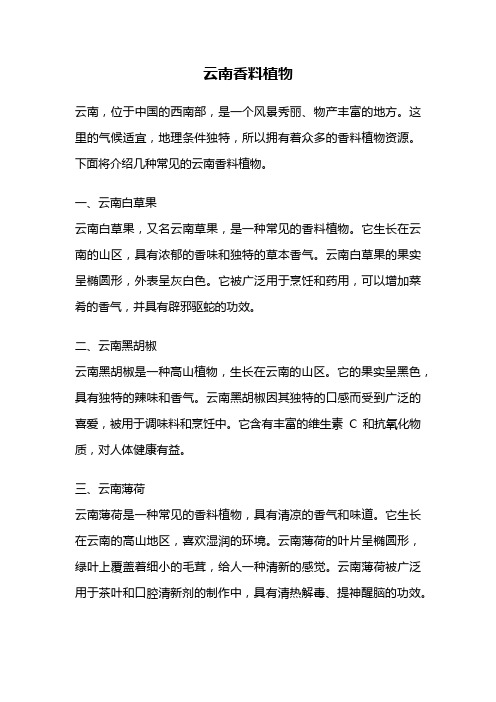 云南香料植物

云南，位于中国的西南部，是一个风景秀丽、物产丰富的地方。这里的气候适宜，地理条件独特，所以拥有着众多的香料植物资源。下面将介绍几种常见的云南香料植物。

一、云南白草果

云南白草果，又名云南草果，是一种常见的香料植物。它生长在云南的山区，具有浓郁的香味和独特的草本香气。云南白草果的果实呈椭圆形，外表呈灰白色。它被广泛用于烹饪和药用，可以增加菜肴的香气，并具有辟邪驱蛇的功效。

二、云南黑胡椒

云南黑胡椒是一种高山植物，生长在云南的山区。它的果实呈黑色，具有独特的辣味和香气。云南黑胡椒因其独特的口感而受到广泛的喜爱，被用于调味料和烹饪中。它含有丰富的维生素 C 和抗氧化物质，对人体健康有益。

三、云南薄荷

云南薄荷是一种常见的香料植物，具有清凉的香气和味道。它生长在云南的高山地区，喜欢湿润的环境。云南薄荷的叶片呈椭圆形，绿叶上覆盖着细小的毛茸，给人一种清新的感觉。云南薄荷被广泛用于茶叶和口腔清新剂的制作中，具有清热解毒、提神醒脑的功效。